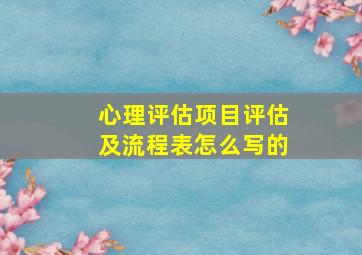 心理评估项目评估及流程表怎么写的